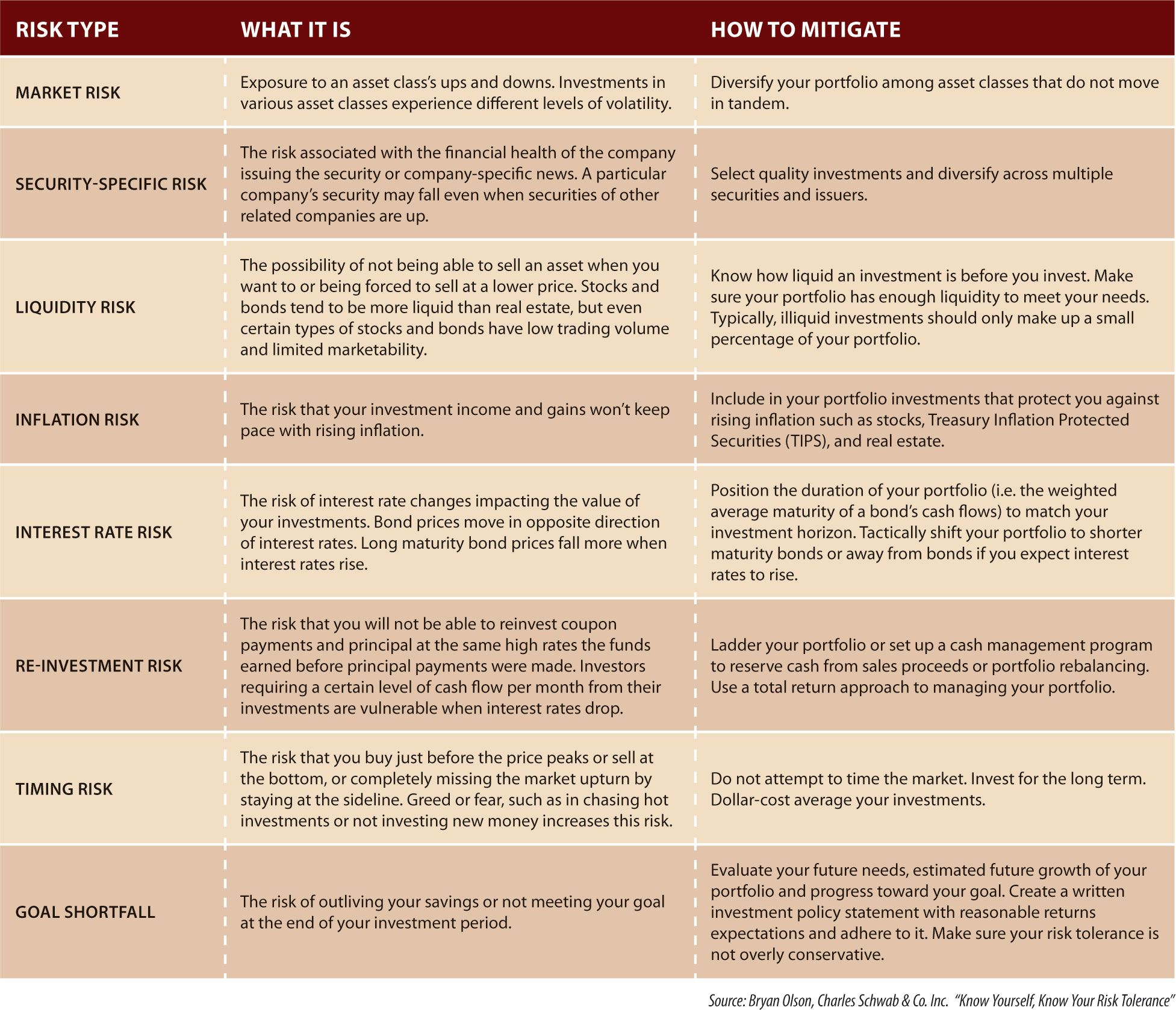 | RISK TYPE | WHAT IT IS | HOW TO MITIGATE |
|---|---|---|
| MARKET RISK | Exposure to an asset class's ups and downs. Investments in various asset classes experience different levels of volatility. | Diversify your portfolio among asset classes that do not move in tandem. |
| SECURITY-SPECIFIC RISK | The risk associated with the financial health of the company issuing the security or company-specific news. A particular company's security may fall even when securities of other related companies are up. | Select quality investments and diversify across multiple securities and issuers. |
| LIQUIDITY RISK | The possibility of not being able to sell an asset when you want to or being forced to sell at a lower price. Stocks and bonds tend to be more liquid than real estate, but even certain types of stocks and bonds have low trading volume and limited marketability. | Know how liquid an investment is before you invest. Make sure your portfolio has enough liquidity to meet your needs. Typically, illiquid investments should only make up a small percentage of your portfolio. |
| INFLATION RISK | The risk that your investment income and gains won't keep pace with rising inflation. | Include in your portfolio investments that protect you against rising inflation such as stocks, Treasury Inflation Protected Securities (TIPS), and real estate. |
| INTEREST RATE RISK | The risk of interest rate changes impacting the value of your investments. Bond prices move in opposite direction of interest rates. Long maturity bond prices fall more when interest rates rise. | Position the duration of your portfolio (i.e. the weighted average maturity of a bond's cash flows) to match your investment horizon. Tactically shift your portfolio to shorter maturity bonds or away from bonds if you expect interest rates to rise. |
| RE-INVESTMENT RISK | The risk that you will not be able to reinvest coupon payments and principal at the same high rates the funds earned before principal payments were made. Investors requiring a certain level of cash flow per month from their investments are vulnerable when interest rates drop. | Ladder your portfolio or set up a cash management program to reserve cash from sales proceeds or portfolio rebalancing. Use a total return approach to managing your portfolio. |
| TIMING RISK | The risk that you buy just before the price peaks or sell at the bottom, or completely missing the market upturn by staying at the sideline. Greed or fear, such as in chasing hot investments or not investing new money increases this risk. | Do not attempt to time the market. Invest for the long term. Dollar-cost average your investments. |
| GOAL SHORTFALL | The risk of outliving your savings or not meeting your goal at the end of your investment period. | Evaluate your future needs, estimated future growth of your portfolio and progress toward your goal. Create a written investment policy statement with reasonable returns expectations and adhere to it. Make sure your risk tolerance is not overly conservative. |

Source: Bryan Olson, Charles Schwab & Co. Inc. "Know Yourself, Know Your Risk Tolerance"